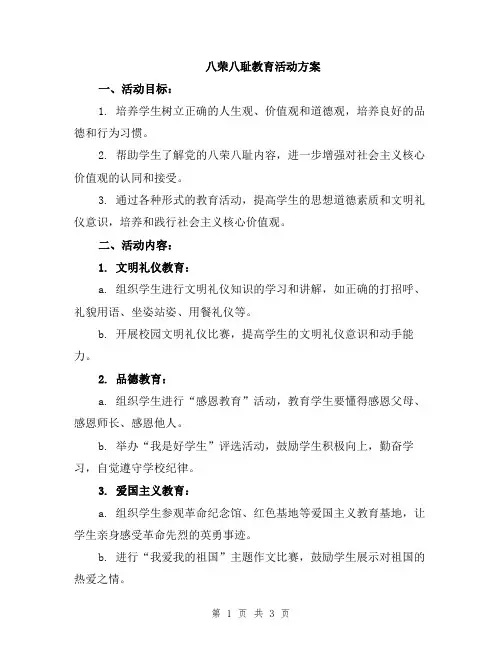 八荣八耻教育活动方案

一、活动目标：

1. 培养学生树立正确的人生观、价值观和道德观，培养良好的品德和行为习惯。

2. 帮助学生了解党的八荣八耻内容，进一步增强对社会主义核心价值观的认同和接受。

3. 通过各种形式的教育活动，提高学生的思想道德素质和文明礼仪意识，培养和践行社会主义核心价值观。

二、活动内容：

1. 文明礼仪教育：

a. 组织学生进行文明礼仪知识的学习和讲解，如正确的打招呼、礼貌用语、坐姿站姿、用餐礼仪等。

b. 开展校园文明礼仪比赛，提高学生的文明礼仪意识和动手能力。

2. 品德教育：

a. 组织学生进行“感恩教育”活动，教育学生要懂得感恩父母、感恩师长、感恩他人。

b. 举办“我是好学生”评选活动，鼓励学生积极向上，勤奋学习，自觉遵守学校纪律。

3. 爱国主义教育：

a. 组织学生参观革命纪念馆、红色基地等爱国主义教育基地，让学生亲身感受革命先烈的英勇事迹。

b. 进行“我爱我的祖国”主题作文比赛，鼓励学生展示对祖国的热爱之情。

第 1 页 共 3 页